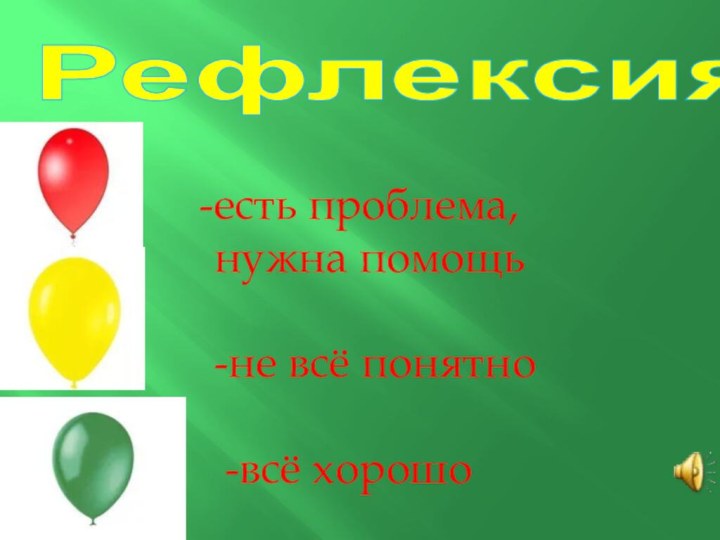 Рефлексия

-есть проблема, нужна помощь

-не всё понятно

-всё хорошо